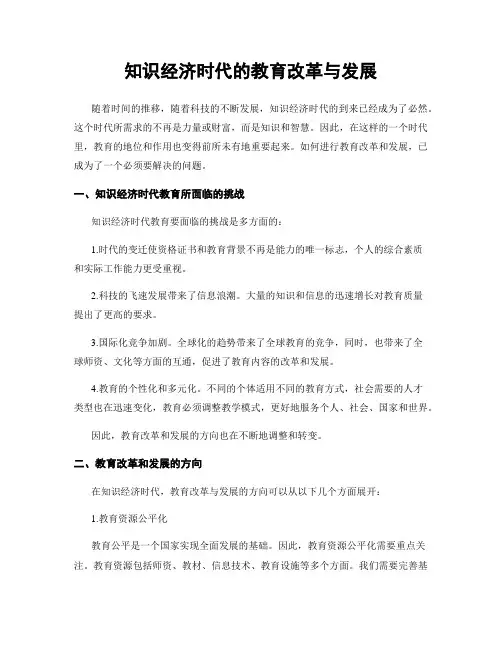 知识经济时代的教育改革与发展

随着时间的推移，随着科技的不断发展，知识经济时代的到来已经成为了必然。这个时代所需求的不再是力量或财富，而是知识和智慧。因此，在这样的一个时代里，教育的地位和作用也变得前所未有地重要起来。如何进行教育改革和发展，已成为了一个必须要解决的问题。

一、知识经济时代教育所面临的挑战

知识经济时代教育要面临的挑战是多方面的：

1.时代的变迁使资格证书和教育背景不再是能力的唯一标志，个人的综合素质和实际工作能力更受重视。

2.科技的飞速发展带来了信息浪潮。大量的知识和信息的迅速增长对教育质量提出了更高的要求。

3.国际化竞争加剧。全球化的趋势带来了全球教育的竞争，同时，也带来了全球师资、文化等方面的互通，促进了教育内容的改革和发展。

4.教育的个性化和多元化。不同的个体适用不同的教育方式，社会需要的人才类型也在迅速变化，教育必须调整教学模式，更好地服务个人、社会、国家和世界。

因此，教育改革和发展的方向也在不断地调整和转变。

二、教育改革和发展的方向

在知识经济时代，教育改革与发展的方向可以从以下几个方面展开：

1.教育资源公平化

教育公平是一个国家实现全面发展的基础。因此，教育资源公平化需要重点关注。教育资源包括师资、教材、信息技术、教育设施等多个方面。我们需要完善基